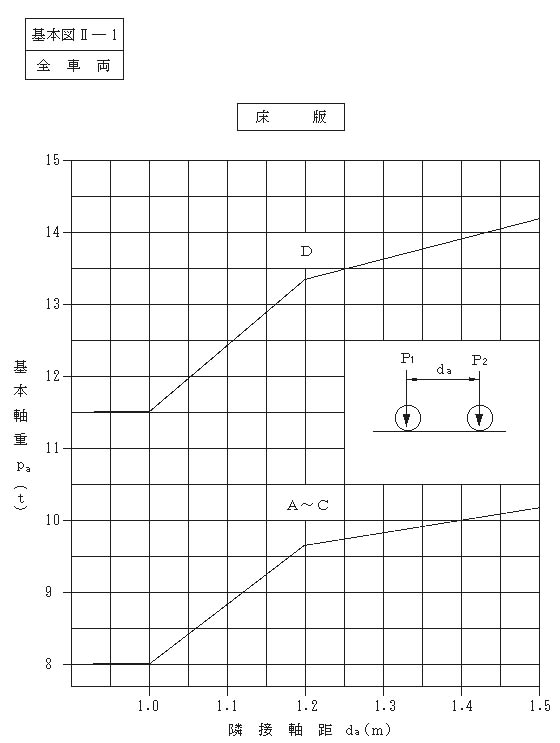 基本図Ⅱ－1
全 車 両

床 版

15
14
13
12
11
10
9
8

基本軸重 $p_a$ (t)

D

A～C

$P_1$ $d_a$ $P_2$

1.0 1.1 1.2 1.3 1.4 1.5

隣 接 軸 距 $d_a$(m)